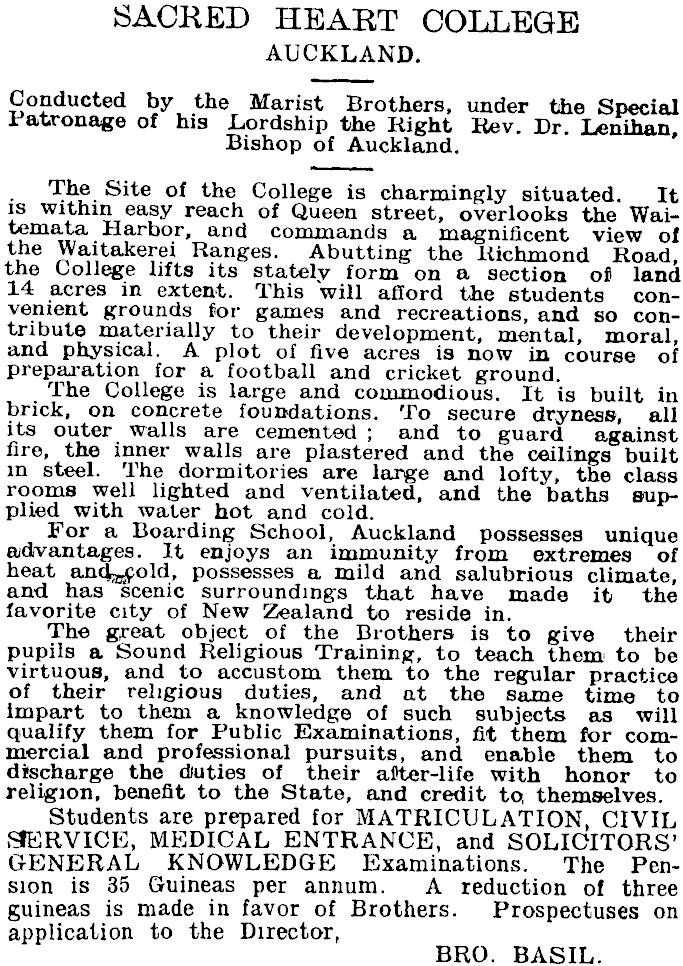 SACRED HEART COLLEGE
AUCKLAND.

Conducted by the Marist Brothers, under the Special Patronage of his Lordship the Right Rev. Dr. Lenihan, Bishop of Auckland.

The Site of the College is charmingly situated. It is within easy reach of Queen street, overlooks the Waitemata Harbor, and commands a magnificent view of the Waitakerei Ranges. Abutting the Richmond Road, the College lifts its stately form on a section of land 14 acres in extent. This will afford the students convenient grounds for games and recreations, and so contribute materially to their development, mental, moral, and physical. A plot of five acres is now in course of preparation for a football and cricket ground.

The College is large and commodious. It is built in brick, on concrete foundations. To secure dryness, all its outer walls are cemented; and to guard against fire, the inner walls are plastered and the ceilings built in steel. The dormitories are large and lofty, the class rooms well lighted and ventilated, and the baths supplied with water hot and cold.

For a Boarding School, Auckland possesses unique advantages. It enjoys an immunity from extremes of heat and cold, possesses a mild and salubrious climate, and has scenic surroundings that have made it the favorite city of New Zealand to reside in.

The great object of the Brothers is to give their pupils a Sound Religious Training, to teach them to be virtuous, and to accustom them to the regular practice of their religious duties, and at the same time to impart to them a knowledge of such subjects as will qualify them for Public Examinations, fit them for commercial and professional pursuits, and enable them to discharge the duties of their after-life with honor to religion, benefit to the State, and credit to themselves.

Students are prepared for MATRICULATION, CIVIL SERVICE, MEDICAL ENTRANCE, and SOLICITORS' GENERAL KNOWLEDGE Examinations. The Pension is 35 Guineas per annum. A reduction of three guineas is made in favor of Brothers. Prospectuses on application to the Director,

BRO. BASIL.